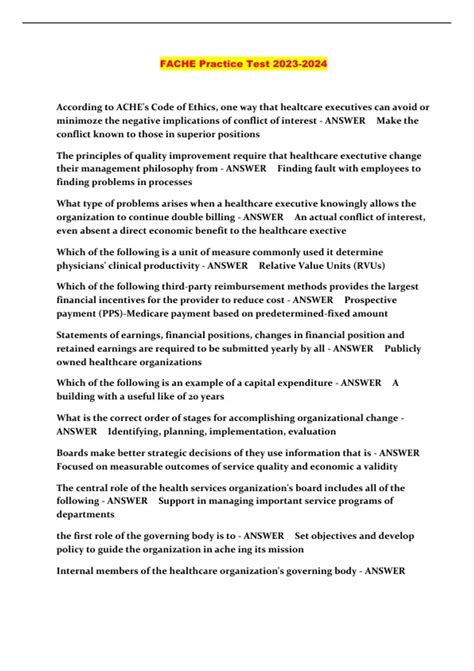 FACHE Practice Test 2023-2024

According to ACHE's Code of Ethics, one way that healtcare executives can avoid or minimoze the negative implications of conflict of interest - ANSWER Make the conflict known to those in superior positions

The principles of quality improvement require that healthcare exectutive change their management philosophy from - ANSWER Finding fault with employees to finding problems in processes

What type of problems arises when a healthcare executive knowingly allows the organization to continue double billing - ANSWER An actual conflict of interest, even absent a direct economic benefit to the healthcare exective

Which of the following is a unit of measure commonly used it determine physicians' clinical productivity - ANSWER Relative Value Units (RVUs)

Which of the following third-party reimbursement methods provides the largest financial incentives for the provider to reduce cost - ANSWER Prospective payment (PPS)-Medicare payment based on predetermined-fixed amount

Statements of earnings, financial positions, changes in financial position and retained earnings are required to be submitted yearly by all - ANSWER Publicly owned healthcare organizations

Which of the following is an example of a capital expenditure - ANSWER A building with a useful like of 20 years

What is the correct order of stages for accomplishing organizational change - ANSWER Identifying, planning, implementation, evaluation

Boards make better strategic decisions of they use information that is - ANSWER Focused on measurable outcomes of service quality and economic a validity

The central role of the health services organization's board includes all of the following - ANSWER Support in managing important service programs of departments

the first role of the governing body is to - ANSWER Set objectives and develop policy to guide the organization in ache ing its mission

Internal members of the healthcare organization's governing body - ANSWER